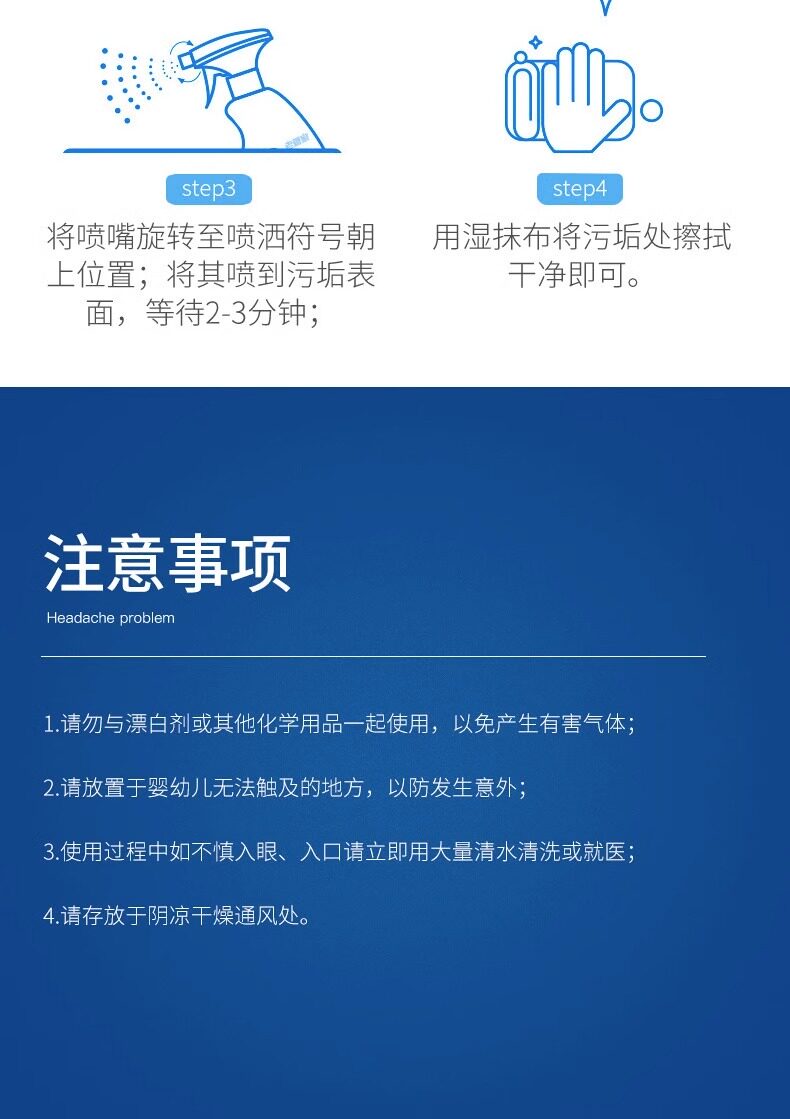 step3

将喷嘴旋转至喷洒符号朝上位置；将其喷到污垢表面，等待2-3分钟；

step4

用湿抹布将污垢处擦拭干净即可。

注意事项

Headache problem

1.请勿与漂白剂或其他化学用品一起使用，以免产生有害气体；

2.请放置于婴幼儿无法触及的地方，以防发生意外；

3.使用过程中如不慎入眼、入口请立即用大量清水清洗或就医；

4.请存放于阴凉干燥通风处。